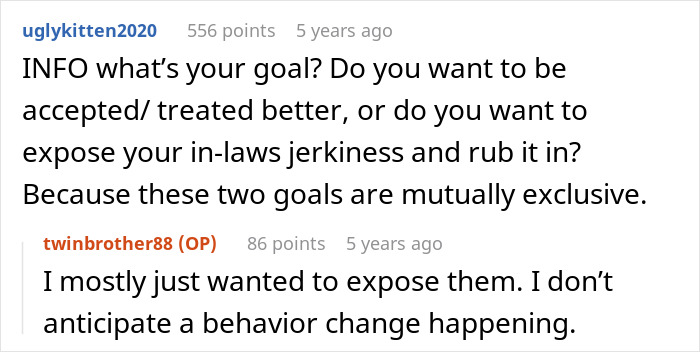 uglykitten2020 556 points 5 years ago

INFO what’s your goal? Do you want to be accepted/ treated better, or do you want to expose your in-laws jerkiness and rub it in? Because these two goals are mutually exclusive.

twinbrother88 (OP) 86 points 5 years ago

I mostly just wanted to expose them. I don’t anticipate a behavior change happening.